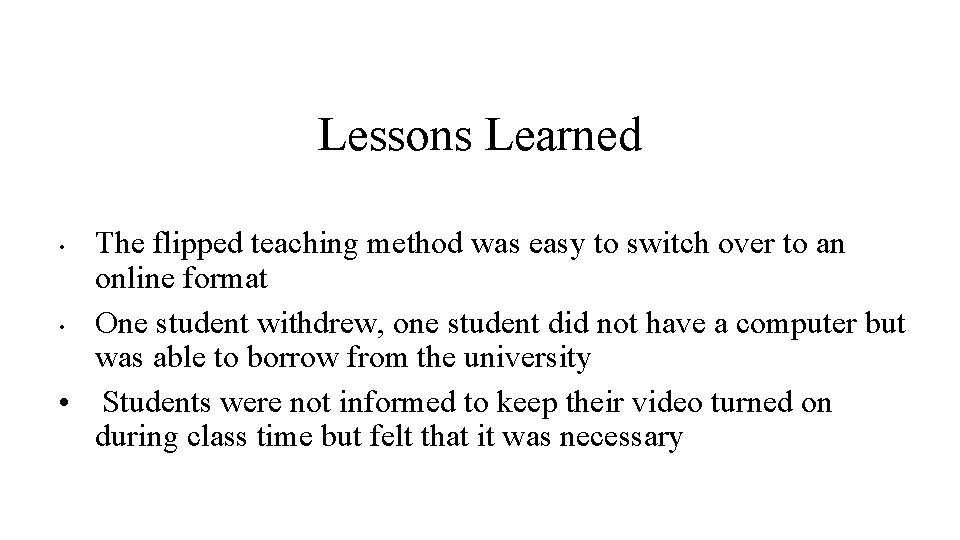 Lessons Learned

• The flipped teaching method was easy to switch over to an online format

• One student withdrew, one student did not have a computer but was able to borrow from the university

• Students were not informed to keep their video turned on during class time but felt that it was necessary